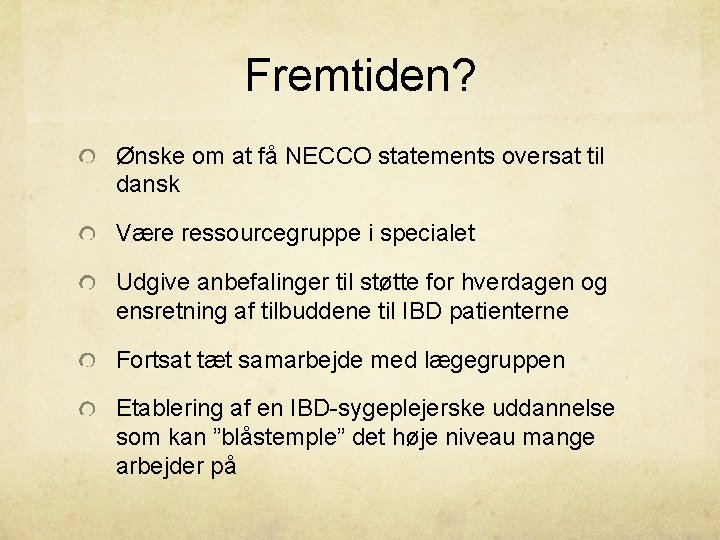 Fremtiden?

Ønske om at få NECCO statements oversat til dansk

Være ressourcegruppe i specialet

Udgive anbefalinger til støtte for hverdagen og ensretning af tilbuddene til IBD patienterne

Fortsat tæt samarbejde med lægegruppen

Etablering af en IBD-sygeplejerske uddannelse som kan ”blåstemple” det høje niveau mange arbejder på